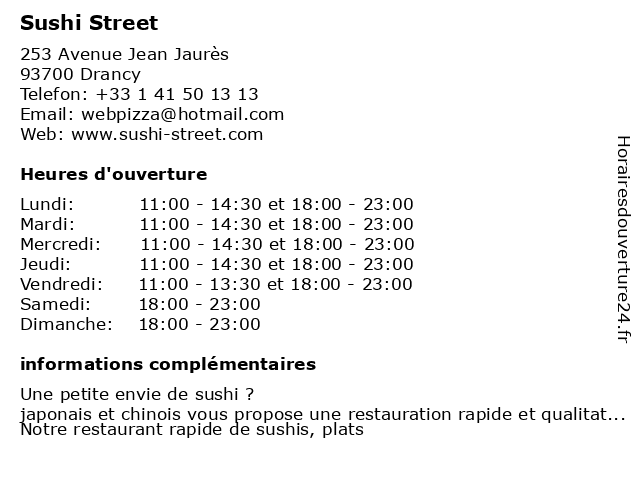 Sushi Street

253 Avenue Jean Jaurès
93700 Drancy
Telefon: +33 1 41 50 13 13
Email: webpizza@hotmail.com
Web: www.sushi-street.com

Heures d'ouverture

| | |
|---|---|
| Lundi: | 11:00 - 14:30 et 18:00 - 23:00 |
| Mardi: | 11:00 - 14:30 et 18:00 - 23:00 |
| Mercredi: | 11:00 - 14:30 et 18:00 - 23:00 |
| Jeudi: | 11:00 - 14:30 et 18:00 - 23:00 |
| Vendredi: | 11:00 - 13:30 et 18:00 - 23:00 |
| Samedi: | 18:00 - 23:00 |
| Dimanche: | 18:00 - 23:00 |

informations complémentaires

Une petite envie de sushi ?
japonais et chinois vous propose une restauration rapide et qualitat...
Notre restaurant rapide de sushis, plats

Horairesdouverture24.fr